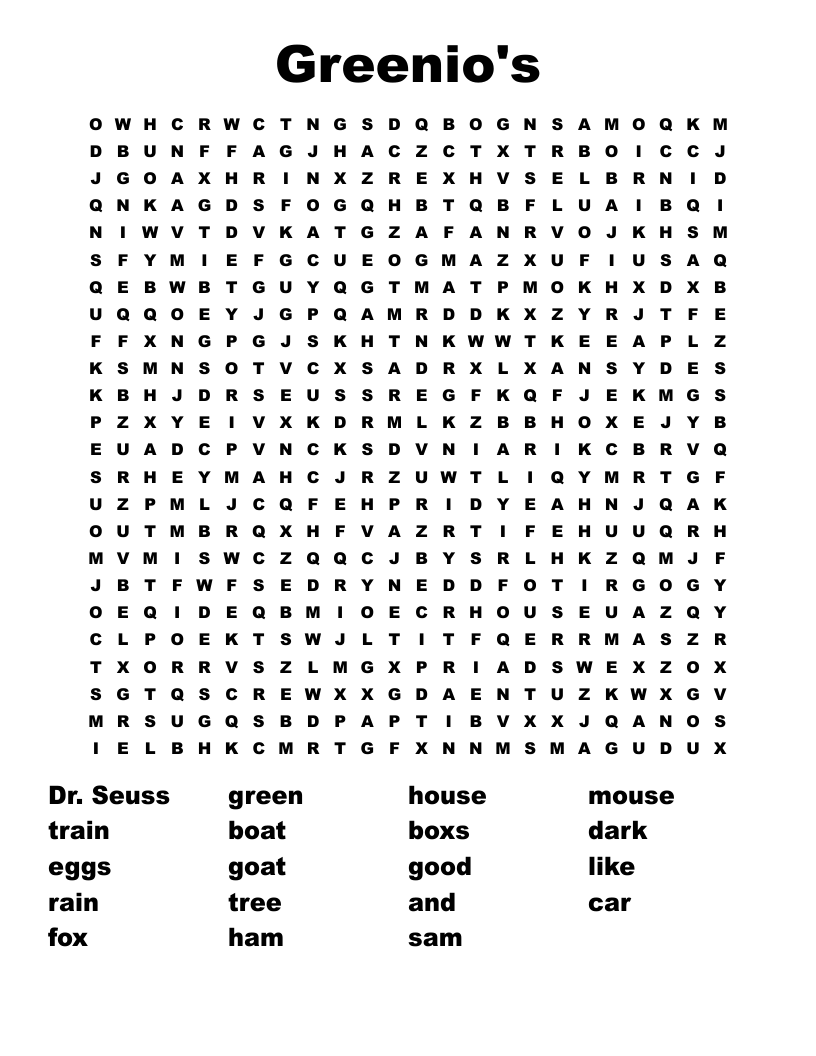 Greenio's

O W H C R W C T N G S D Q B O G N S A M O Q K M
D B U N F F A G J H A C Z C T X T R B O I C C J
J G O A X H R I N X Z R E X H V S E L B R N I D
Q N K A G D S F O G Q H B T Q B F L U A I B Q I
N I W V T D V K A T G Z A F A N R V O J K H S M
S F Y M I E F G C U E O G M A Z X U F I U S A Q
Q E B W B T G U Y Q G T M A T P M O K H X D X B
U Q Q O E Y J G P Q A M R D D K X Z Y R J T F E
F F X N G P G J S K H T N K W W T K E E A P L Z
K S M N S O T V C X S A D R X L X A N S Y D E S
K B H J D R S E U S S R E G F K Q F J E K M G S
P Z X Y E I V X K D R M L K Z B B H O X E J Y B
E U A D C P V N C K S D V N I A R I K C B R V Q
S R H E Y M A H C J R Z U W T L I Q Y M R T G F
U Z P M L J C Q F E H P R I D Y E A H N J Q A K
O U T M B R Q X H F V A Z R T I F E H U U Q R H
M V M I S W C Z Q Q C J B Y S R L H K Z Q M J F
J B T F W F S E D R Y N E D D F O T I R G O G Y
O E Q I D E Q B M I O E C R H O U S E U A Z Q Y
C L P O E K T S W J L T I T F Q E R R M A S Z R
T X O R R V S Z L M G X P R I A D S W E X Z O X
S G T Q S C R E W X X G D A E N T U Z K W X G V
M R S U G Q S B D P A P T I B V X X J Q A N O S
I E L B H K C M R T G F X N N M S M A G U D U X

Dr. Seuss
train
eggs
rain
fox

green
boat
goat
tree
ham

house
boxs
good
and
sam

mouse
dark
like
car